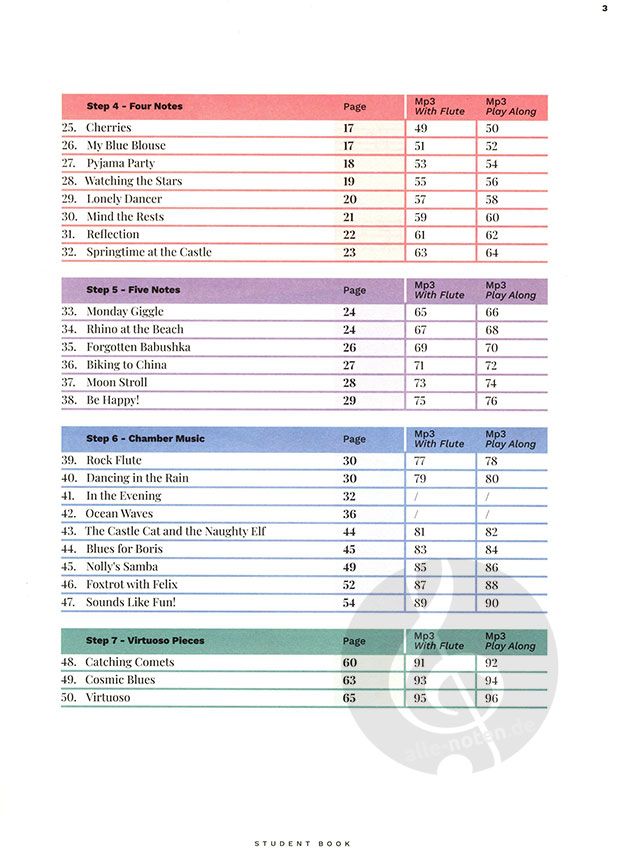 3

| Step 4 - Four Notes | Page | Mp3 With Flute | Mp3 Play Along |
|---|---|---|---|
| 25. Cherries | 17 | 49 | 50 |
| 26. My Blue Blouse | 17 | 51 | 52 |
| 27. Pyjama Party | 18 | 53 | 54 |
| 28. Watching the Stars | 19 | 55 | 56 |
| 29. Lonely Dancer | 20 | 57 | 58 |
| 30. Mind the Rests | 21 | 59 | 60 |
| 31. Reflection | 22 | 61 | 62 |
| 32. Springtime at the Castle | 23 | 63 | 64 |

| Step 5 - Five Notes | Page | Mp3 With Flute | Mp3 Play Along |
|---|---|---|---|
| 33. Monday Giggle | 24 | 65 | 66 |
| 34. Rhino at the Beach | 24 | 67 | 68 |
| 35. Forgotten Babushka | 26 | 69 | 70 |
| 36. Biking to China | 27 | 71 | 72 |
| 37. Moon Stroll | 28 | 73 | 74 |
| 38. Be Happy! | 29 | 75 | 76 |

| Step 6 - Chamber Music | Page | Mp3 With Flute | Mp3 Play Along |
|---|---|---|---|
| 39. Rock Flute | 30 | 77 | 78 |
| 40. Dancing in the Rain | 30 | 79 | 80 |
| 41. In the Evening | 32 | / | / |
| 42. Ocean Waves | 36 | / | / |
| 43. The Castle Cat and the Naughty Elf | 44 | 81 | 82 |
| 44. Blues for Boris | 45 | 83 | 84 |
| 45. Nolly's Samba | 49 | 85 | 86 |
| 46. Foxtrot with Felix | 52 | 87 | 88 |
| 47. Sounds Like Fun! | 54 | 89 | 90 |

| Step 7 - Virtuoso Pieces | Page | Mp3 With Flute | Mp3 Play Along |
|---|---|---|---|
| 48. Catching Comets | 60 | 91 | 92 |
| 49. Cosmic Blues | 63 | 93 | 94 |
| 50. Virtuoso | 65 | 95 | 96 |

alle-noten.de

STUDENT BOOK